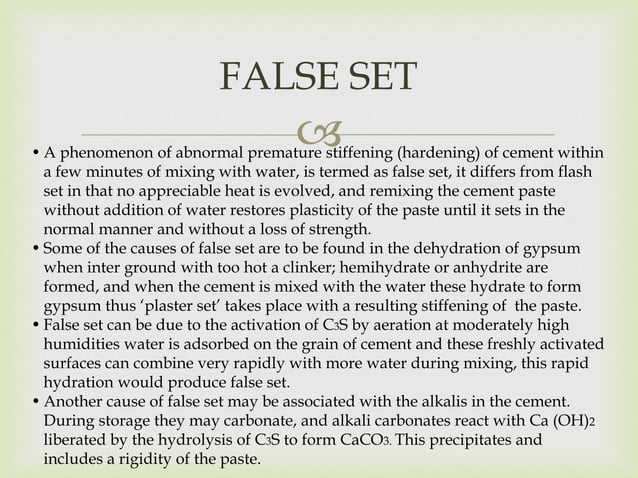 FALSE SET

• A phenomenon of abnormal premature stiffening (hardening) of cement within a few minutes of mixing with water, is termed as false set, it differs from flash set in that no appreciable heat is evolved, and remixing the cement paste without addition of water restores plasticity of the paste until it sets in the normal manner and without a loss of strength.
• Some of the causes of false set are to be found in the dehydration of gypsum when inter ground with too hot a clinker; hemihydrate or anhydrite are formed, and when the cement is mixed with the water these hydrate to form gypsum thus 'plaster set' takes place with a resulting stiffening of the paste.
• False set can be due to the activation of $C_3S$ by aeration at moderately high humidities water is adsorbed on the grain of cement and these freshly activated surfaces can combine very rapidly with more water during mixing, this rapid hydration would produce false set.
• Another cause of false set may be associated with the alkalis in the cement. During storage they may carbonate, and alkali carbonates react with $Ca(OH)_2$ liberated by the hydrolysis of $C_3S$ to form $CaCO_3$. This precipitates and includes a rigidity of the paste.